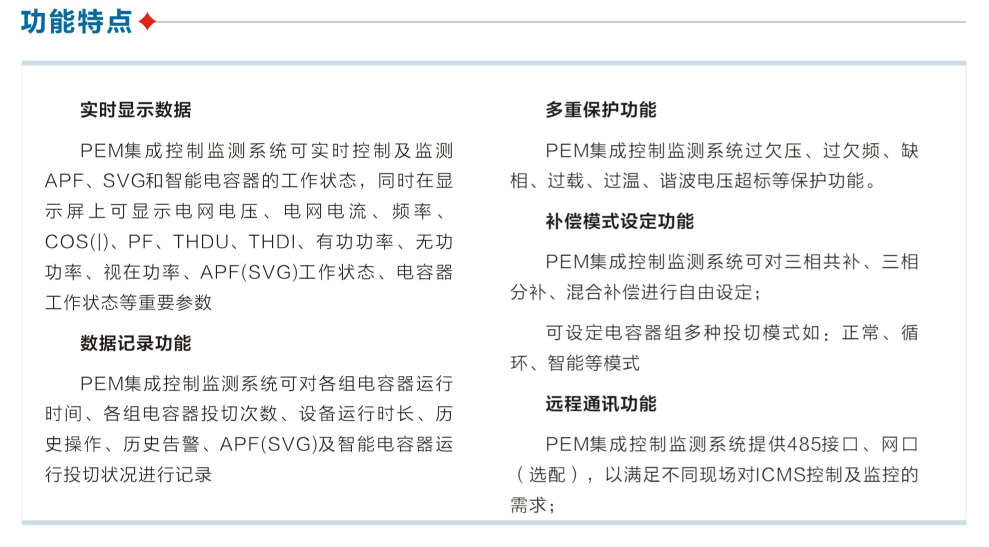 功能特点

实时显示数据

PEM集成控制监测系统可实时控制及监测APF、SVG和智能电容器的工作状态，同时在显示屏上可显示电网电压、电网电流、频率、COS(|)、PF、THDU、THDI、有功功率、无功功率、视在功率、APF(SVG)工作状态、电容器工作状态等重要参数

数据记录功能

PEM集成控制监测系统可对各组电容器运行时间、各组电容器投切次数、设备运行时长、历史操作、历史告警、APF(SVG)及智能电容器运行投切状况进行记录

多重保护功能

PEM集成控制监测系统过欠压、过欠频、缺相、过载、过温、谐波电压超标等保护功能。

补偿模式设定功能

PEM集成控制监测系统可对三相共补、三相分补、混合补偿进行自由设定；

可设定电容器组多种投切模式如：正常、循环、智能等模式

远程通讯功能

PEM集成控制监测系统提供485接口、网口（选配），以满足不同现场对ICMS控制及监控的需求；